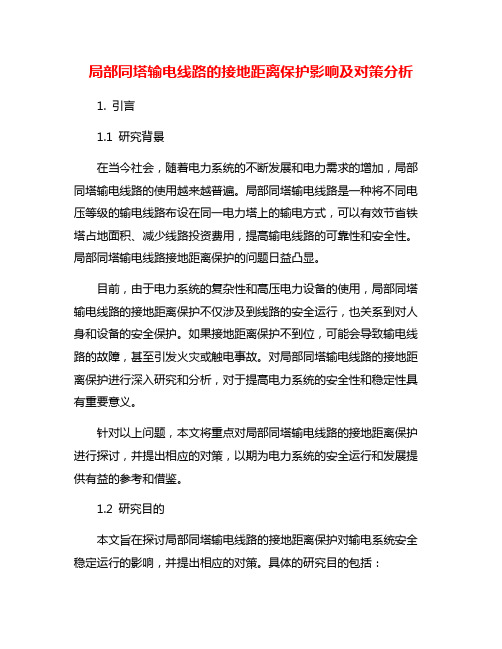 局部同塔输电线路的接地距离保护影响及对策分析

1. 引言

1.1 研究背景

在当今社会，随着电力系统的不断发展和电力需求的增加，局部同塔输电线路的使用越来越普遍。局部同塔输电线路是一种将不同电压等级的输电线路布设在同一电力塔上的输电方式，可以有效节省铁塔占地面积、减少线路投资费用，提高输电线路的可靠性和安全性。局部同塔输电线路接地距离保护的问题日益凸显。

目前，由于电力系统的复杂性和高压电力设备的使用，局部同塔输电线路的接地距离保护不仅涉及到线路的安全运行，也关系到对人身和设备的安全保护。如果接地距离保护不到位，可能会导致输电线路的故障，甚至引发火灾或触电事故。对局部同塔输电线路的接地距离保护进行深入研究和分析，对于提高电力系统的安全性和稳定性具有重要意义。

针对以上问题，本文将重点对局部同塔输电线路的接地距离保护进行探讨，并提出相应的对策，以期为电力系统的安全运行和发展提供有益的参考和借鉴。

1.2 研究目的

本文旨在探讨局部同塔输电线路的接地距离保护对输电系统安全稳定运行的影响，并提出相应的对策。具体的研究目的包括：